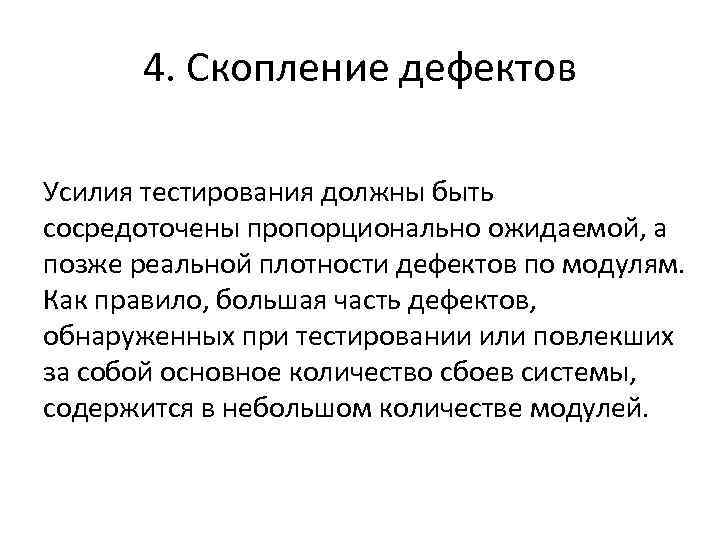 4. Скопление дефектов

Усилия тестирования должны быть сосредоточены пропорционально ожидаемой, а позже реальной плотности дефектов по модулям. Как правило, большая часть дефектов, обнаруженных при тестировании или повлекших за собой основное количество сбоев системы, содержится в небольшом количестве модулей.